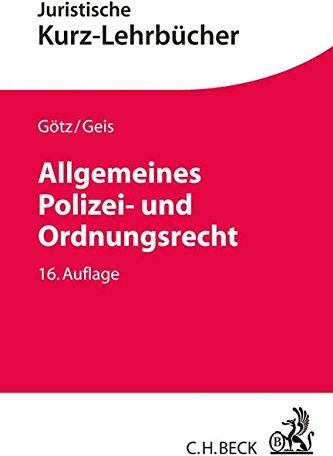 Juristische
Kurz-Lehrbücher

Götz/Geis

Allgemeines
Polizei- und
Ordnungsrecht

16. Auflage

C.H.BECK